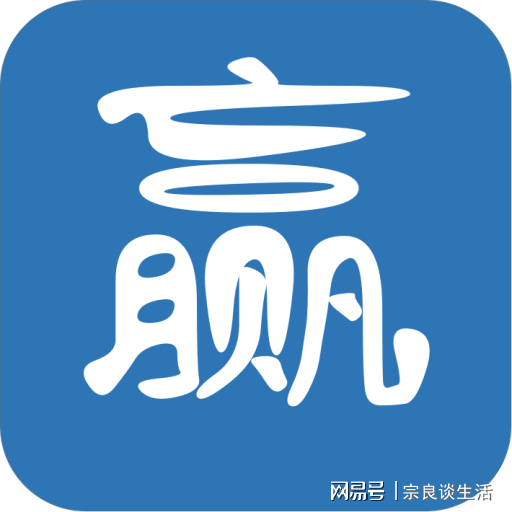 赢

网易号 | 宗良谈生活